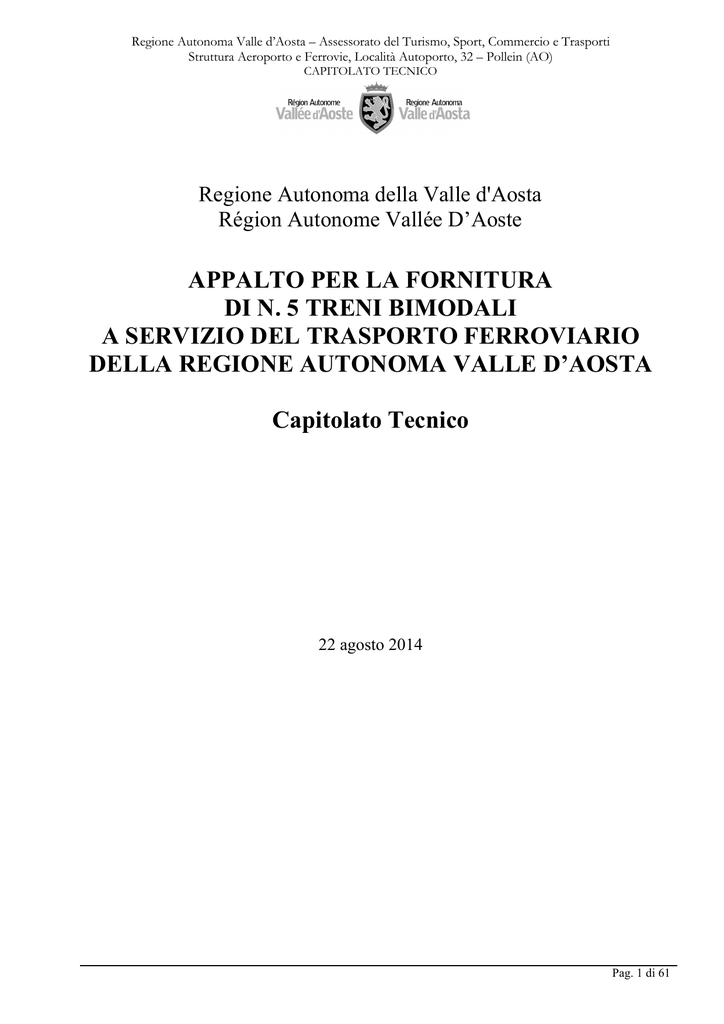 Regione Autonoma Valle d'Aosta – Assessorato del Turismo, Sport, Commercio e Trasporti
Struttura Aeroporto e Ferrovie, Località Autoporto, 32 – Pollein (AO)
CAPITOLATO TECNICO

Région Autonome Vallée d'Aoste Regione Autonoma Valle d'Aosta

Regione Autonoma della Valle d'Aosta
Région Autonome Vallée D'Aoste

APPALTO PER LA FORNITURA
DI N. 5 TRENI BIMODALI
A SERVIZIO DEL TRASPORTO FERROVIARIO
DELLA REGIONE AUTONOMA VALLE D'AOSTA

Capitolato Tecnico

22 agosto 2014

Pag. 1 di 61